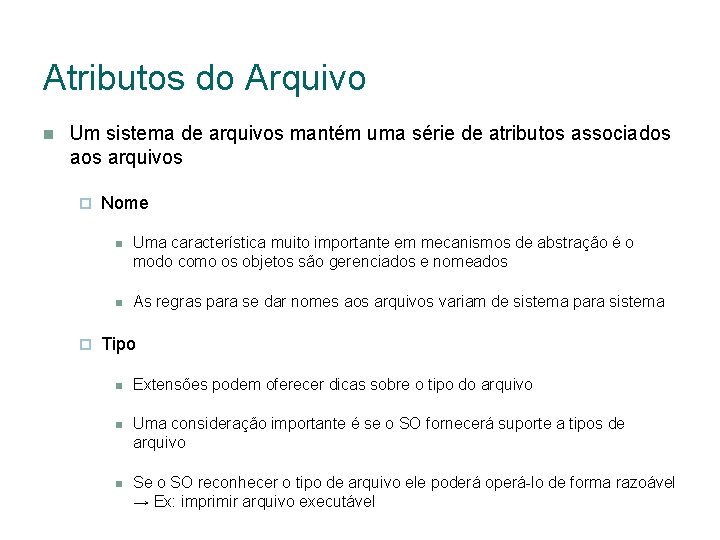 Atributos do Arquivo

Um sistema de arquivos mantém uma série de atributos associados aos arquivos

Nome

Uma característica muito importante em mecanismos de abstração é o modo como os objetos são gerenciados e nomeados

As regras para se dar nomes aos arquivos variam de sistema para sistema

Tipo

Extensões podem oferecer dicas sobre o tipo do arquivo

Uma consideração importante é se o SO fornecerá suporte a tipos de arquivo

Se o SO reconhecer o tipo de arquivo ele poderá operá-lo de forma razoável → Ex: imprimir arquivo executável